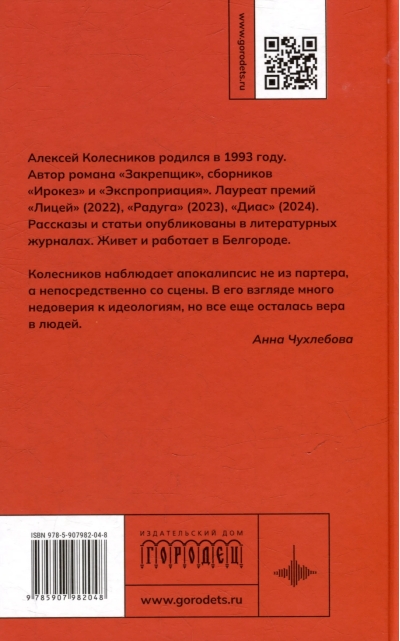 www.gorodets.ru

Алексей Колесников родился в 1993 году. Автор романа «Закрепщик», сборников «Ирокез» и «Экспроприация». Лауреат премий «Лицей» (2022), «Радуга» (2023), «Диас» (2024). Рассказы и статьи опубликованы в литературных журналах. Живет и работает в Белгороде.

Колесников наблюдает апокалипсис не из партера, а непосредственно со сцены. В его взгляде много недоверия к идеологиям, но все еще осталась вера в людей.

Анна Чухлебова

ISBN 978-5-907982-04-8

9 785907 982048

ИЗДАТЕЛЬСКИЙ ДОМ

ГОРОДЕЦ

www.gorodets.ru